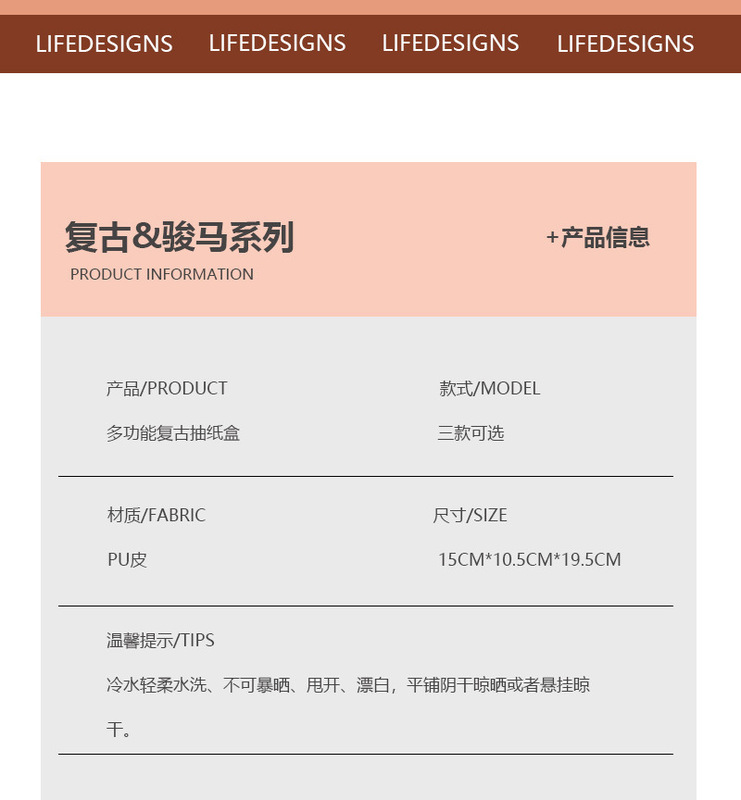 LIFEDESIGNS LIFEDESIGNS LIFEDESIGNS LIFEDESIGNS

复古&骏马系列
PRODUCT INFORMATION

+产品信息

产品/PRODUCT
多功能复古抽纸盒

款式/MODEL
三款可选

材质/FABRIC
PU皮

尺寸/SIZE
15CM*10.5CM*19.5CM

温馨提示/TIPS
冷水轻柔水洗、不可暴晒、甩开、漂白，平铺阴干晾晒或者悬挂晾干。